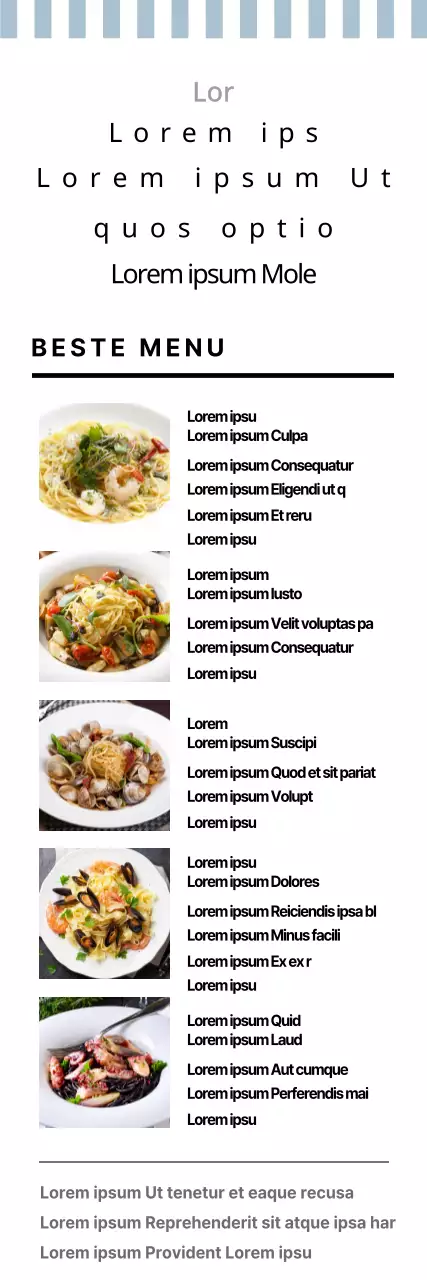 Lor
Lorem ips
Lorem ipsum Ut
quos optio
Lorem ipsum Mole

BESTE MENU

Lorem ipsu
Lorem ipsum Culpa
Lorem ipsum Consequatur
Lorem ipsum Eligendi ut q
Lorem ipsum Et reru
Lorem ipsu

Lorem ipsum
Lorem ipsum Iusto
Lorem ipsum Velit voluptas pa
Lorem ipsum Consequatur
Lorem ipsu

Lorem
Lorem ipsum Suscipi
Lorem ipsum Quod et sit pariat
Lorem ipsum Volupt
Lorem ipsu

Lorem ipsu
Lorem ipsum Dolores
Lorem ipsum Reiciendis ipsa bl
Lorem ipsum Minus facili
Lorem ipsum Ex ex r
Lorem ipsu

Lorem ipsum Quid
Lorem ipsum Laud
Lorem ipsum Aut cumque
Lorem ipsum Perferendis mai
Lorem ipsu

Lorem ipsum Ut tenetur et eaque recusa
Lorem ipsum Reprehenderit sit atque ipsa har
Lorem ipsum Provident Lorem ipsu